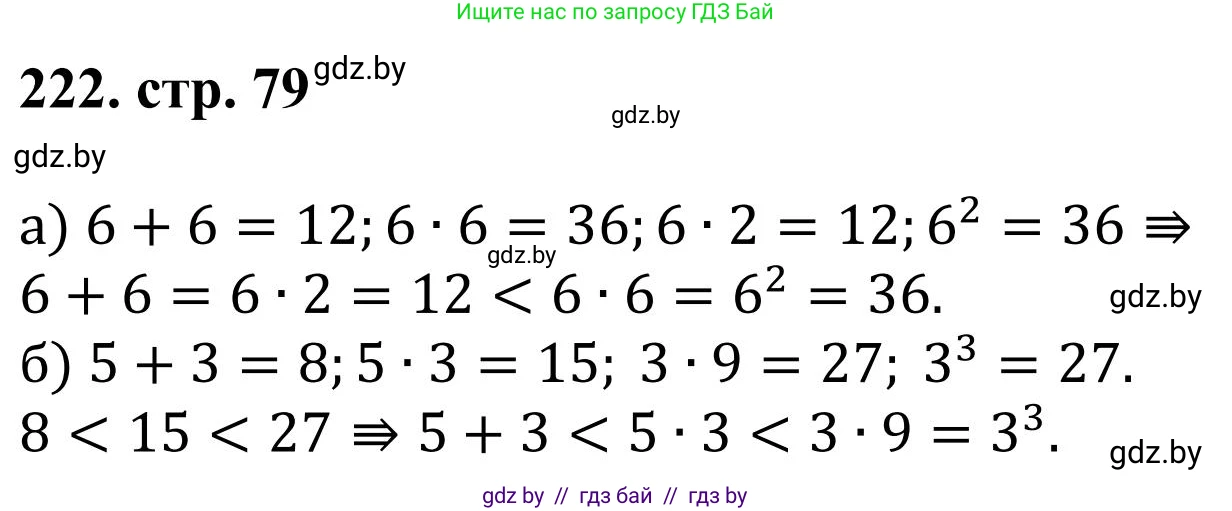 Ищите нас по запросу ГДЗ Бай

222. стр. 79 gdz.by

gdz.by

gdz.by

а) $6 + 6 = 12; 6 \cdot 6 = 36; 6 \cdot 2 = 12; 6^2 = 36 \Rrightarrow$ gdz.by
$6 + 6 = 6 \cdot 2 = 12 < 6 \cdot 6 = 6^2 = 36.$ gdz.by
б) $5 + 3 = 8; 5 \cdot 3 = 15; 3 \cdot 9 = 27; 3^3 = 27.$
$8 < 15 < 27 \Rrightarrow 5 + 3 < 5 \cdot 3 < 3 \cdot 9 = 3^3.$ gdz.by

gdz by // гдз бай // гдз by